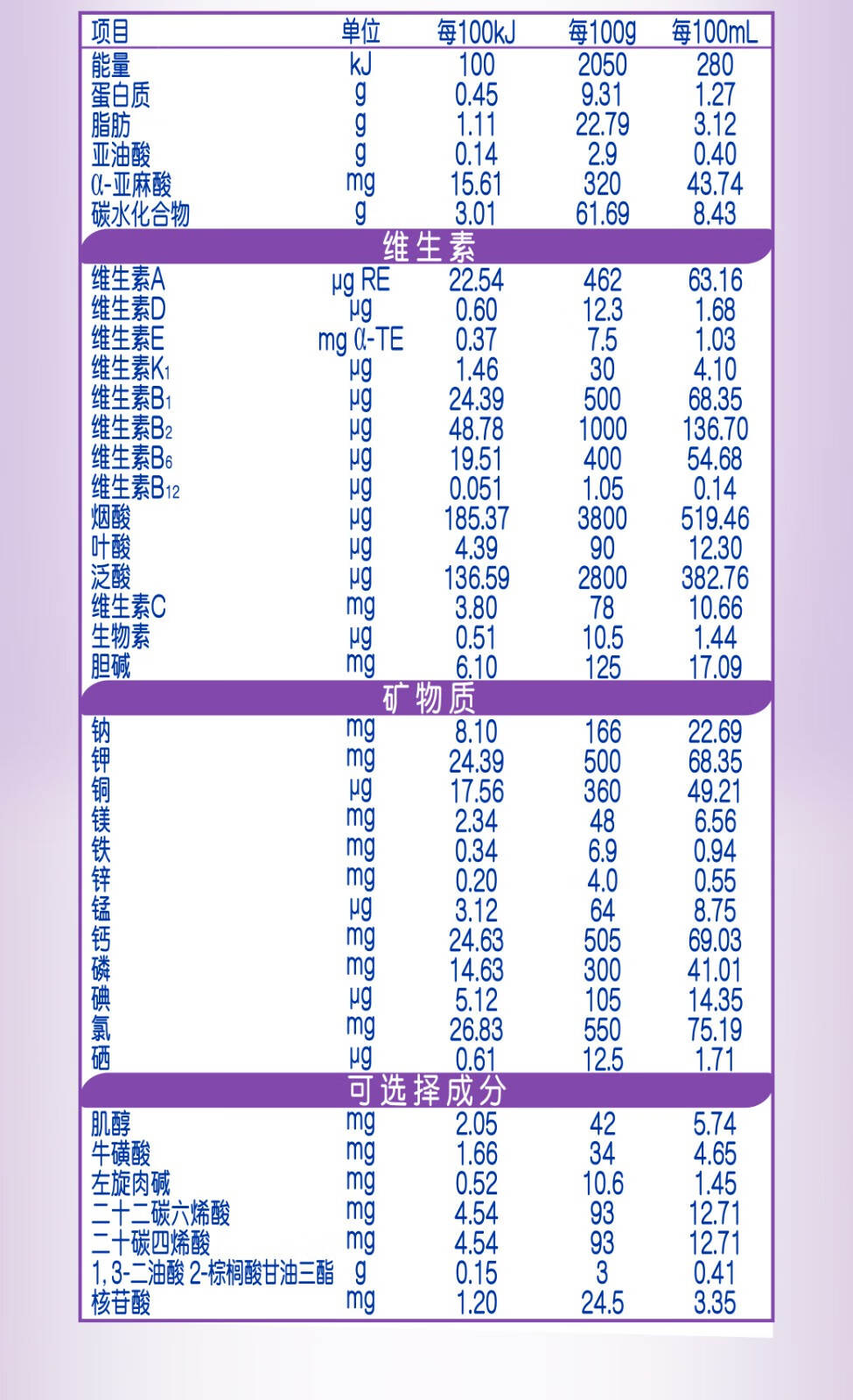 | 项目 | 单位 | 每100kJ | 每100g | 每100mL |
|---|---|---|---|---|
| 能量 | kJ | 100 | 2050 | 280 |
| 蛋白质 | g | 0.45 | 9.31 | 1.27 |
| 脂肪 | g | 1.11 | 22.79 | 3.12 |
| 亚油酸 | g | 0.14 | 2.9 | 0.40 |
| α-亚麻酸 | mg | 15.61 | 320 | 43.74 |
| 碳水化合物 | g | 3.01 | 61.69 | 8.43 |
| 维生素 | | | | |
| 维生素A | μg RE | 22.54 | 462 | 63.16 |
| 维生素D | μg | 0.60 | 12.3 | 1.68 |
| 维生素E | mg α-TE | 0.37 | 7.5 | 1.03 |
| 维生素$K_1$ | μg | 1.46 | 30 | 4.10 |
| 维生素$B_1$ | μg | 24.39 | 500 | 68.35 |
| 维生素$B_2$ | μg | 48.78 | 1000 | 136.70 |
| 维生素$B_6$ | μg | 19.51 | 400 | 54.68 |
| 维生素$B_{12}$ | μg | 0.051 | 1.05 | 0.14 |
| 烟酸 | μg | 185.37 | 3800 | 519.46 |
| 叶酸 | μg | 4.39 | 90 | 12.30 |
| 泛酸 | μg | 136.59 | 2800 | 382.76 |
| 维生素C | mg | 3.80 | 78 | 10.66 |
| 生物素 | μg | 0.51 | 10.5 | 1.44 |
| 胆碱 | mg | 6.10 | 125 | 17.09 |
| 矿物质 | | | | |
| 钠 | mg | 8.10 | 166 | 22.69 |
| 钾 | mg | 24.39 | 500 | 68.35 |
| 铜 | μg | 17.56 | 360 | 49.21 |
| 镁 | mg | 2.34 | 48 | 6.56 |
| 铁 | mg | 0.34 | 6.9 | 0.94 |
| 锌 | mg | 0.20 | 4.0 | 0.55 |
| 锰 | μg | 3.12 | 64 | 8.75 |
| 钙 | mg | 24.63 | 505 | 69.03 |
| 磷 | mg | 14.63 | 300 | 41.01 |
| 碘 | μg | 5.12 | 105 | 14.35 |
| 氯 | mg | 26.83 | 550 | 75.19 |
| 硒 | μg | 0.61 | 12.5 | 1.71 |
| 可选择成分 | | | | |
| 肌醇 | mg | 2.05 | 42 | 5.74 |
| 牛磺酸 | mg | 1.66 | 34 | 4.65 |
| 左旋肉碱 | mg | 0.52 | 10.6 | 1.45 |
| 二十二碳六烯酸 | mg | 4.54 | 93 | 12.71 |
| 二十碳四烯酸 | mg | 4.54 | 93 | 12.71 |
| 1,3-二油酸 2-棕榈酸甘油三酯 | g | 0.15 | 3 | 0.41 |
| 核苷酸 | mg | 1.20 | 24.5 | 3.35 |